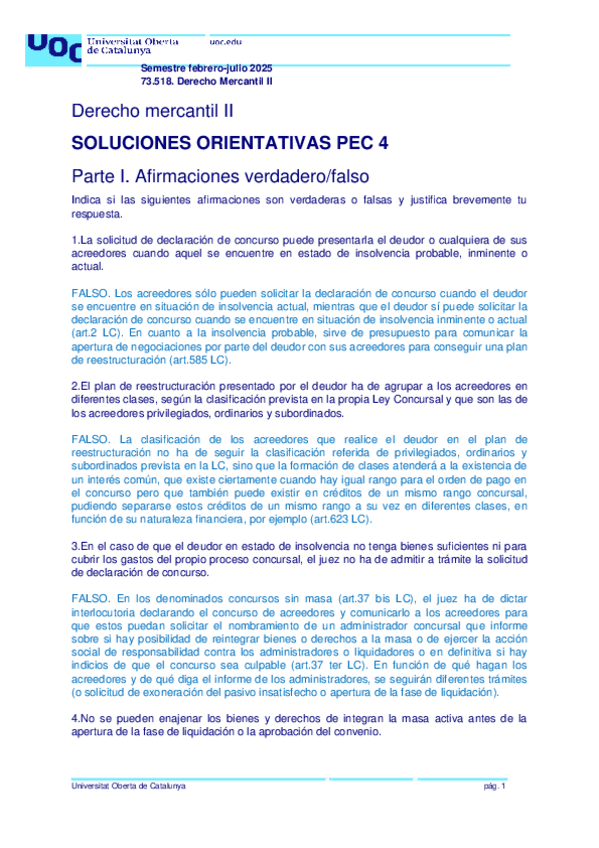 UOC Universitat Oberta de Catalunya

uoc.edu

Semestre febrero-julio 2025
73.518. Derecho Mercantil II

Derecho mercantil II

SOLUCIONES ORIENTATIVAS PEC 4

Parte I. Afirmaciones verdadero/falso

Indica si las siguientes afirmaciones son verdaderas o falsas y justifica brevemente tu respuesta.

1.La solicitud de declaración de concurso puede presentarla el deudor o cualquiera de sus acreedores cuando aquel se encuentre en estado de insolvencia probable, inminente o actual.

FALSO. Los acreedores sólo pueden solicitar la declaración de concurso cuando el deudor se encuentre en situación de insolvencia actual, mientras que el deudor sí puede solicitar la declaración de concurso cuando se encuentre en situación de insolvencia inminente o actual (art.2 LC). En cuanto a la insolvencia probable, sirve de presupuesto para comunicar la apertura de negociaciones por parte del deudor con sus acreedores para conseguir una plan de reestructuración (art.585 LC).

2.El plan de reestructuración presentado por el deudor ha de agrupar a los acreedores en diferentes clases, según la clasificación prevista en la propia Ley Concursal y que son las de los acreedores privilegiados, ordinarios y subordinados.

FALSO. La clasificación de los acreedores que realice el deudor en el plan de reestructuración no ha de seguir la clasificación referida de privilegiados, ordinarios y subordinados prevista en la LC, sino que la formación de clases atenderá a la existencia de un interés común, que existe ciertamente cuando hay igual rango para el orden de pago en el concurso pero que también puede existir en créditos de un mismo rango concursal, pudiendo separarse estos créditos de un mismo rango a su vez en diferentes clases, en función de su naturaleza financiera, por ejemplo (art.623 LC).

3.En el caso de que el deudor en estado de insolvencia no tenga bienes suficientes ni para cubrir los gastos del propio proceso concursal, el juez no ha de admitir a trámite la solicitud de declaración de concurso.

FALSO. En los denominados concursos sin masa (art.37 bis LC), el juez ha de dictar interlocutoria declarando el concurso de acreedores y comunicarlo a los acreedores para que estos puedan solicitar el nombramiento de un administrador concursal que informe sobre si hay posibilidad de reintegrar bienes o derechos a la masa o de ejercer la acción social de responsabilidad contra los administradores o liquidadores o en definitiva si hay indicios de que el concurso sea culpable (art.37 ter LC). En función de qué hagan los acreedores y de qué diga el informe de los administradores, se seguirán diferentes trámites (o solicitud de exoneración del pasivo insatisfecho o apertura de la fase de liquidación).

4.No se pueden enajenar los bienes y derechos de integran la masa activa antes de la apertura de la fase de liquidación o la aprobación del convenio.

Universitat Oberta de Catalunya

pág. 1